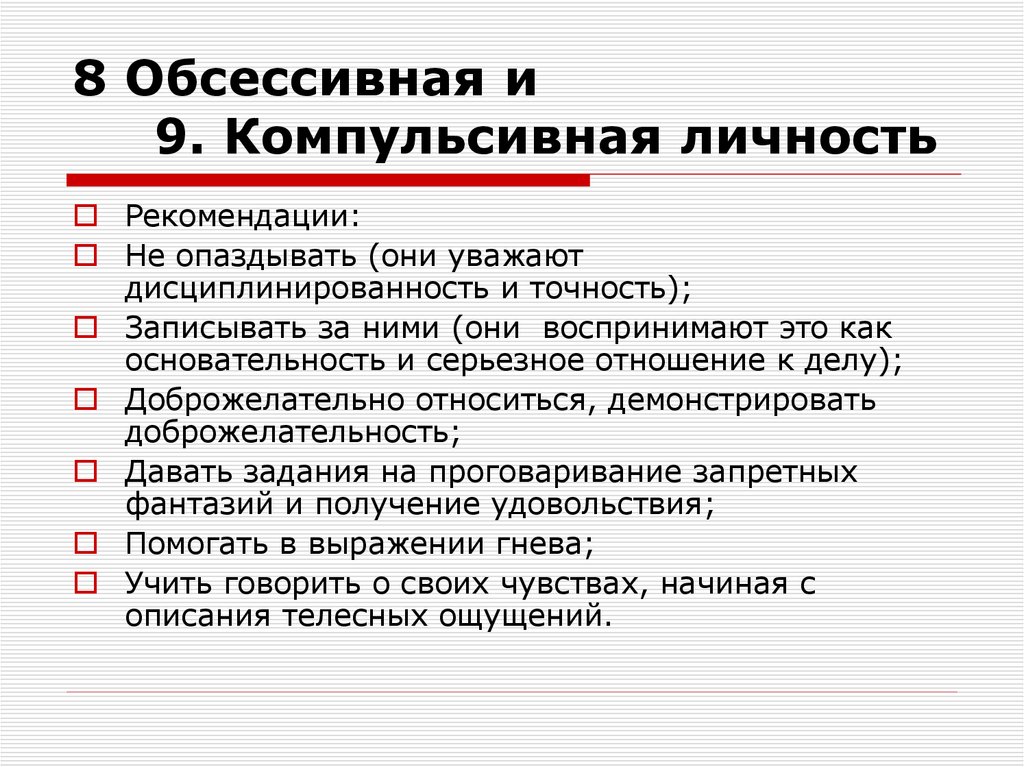 8 Обсессивная и
9. Компульсивная личность

Рекомендации:
Не опаздывать (они уважают дисциплинированность и точность);
Записывать за ними (они воспринимают это как основательность и серьезное отношение к делу);
Доброжелательно относиться, демонстрировать доброжелательность;
Давать задания на проговаривание запретных фантазий и получение удовольствия;
Помогать в выражении гнева;
Учить говорить о своих чувствах, начиная с описания телесных ощущений.